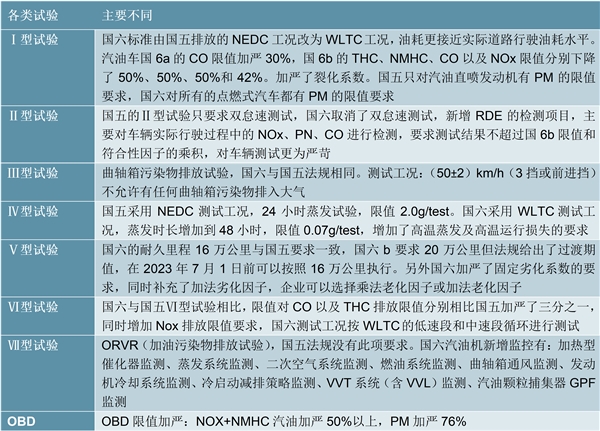 | 各类试验 | 主要不同 |
|---|---|
| Ⅰ型试验 | 国六标准由国五排放的 NEDC 工况改为 WLTC 工况，油耗更接近实际道路行驶油耗水平。汽油车国 6a 的 CO 限值加严 30%，国 6b 的 THC、NMHC、CO 以及 NOx 限值分别下降了 50%、50%、50%和 42%。加严了裂化系数。国五只对汽油直喷发动机有 PM 的限值要求，国六对所有的点燃式汽车都有 PM 的限值要求 |
| Ⅱ型试验 | 国五的Ⅱ型试验只要求双怠速测试，国六取消了双怠速测试，新增 RDE 的检测项目，主要对车辆实际行驶过程中的 NOx、PN、CO 进行检测，要求测试结果不超过国 6b 限值和符合性因子的乘积，对车辆测试更为严苛 |
| Ⅲ型试验 | 曲轴箱污染物排放试验，国六与国五法规相同。测试工况：（50±2）km/h（3 挡或前进挡）不允许有任何曲轴箱污染物排入大气 |
| Ⅳ型试验 | 国五采用 NEDC 测试工况，24 小时蒸发试验，限值 2.0g/test。国六采用 WLTC 测试工况，蒸发时长增加到 48 小时，限值 0.07g/test，增加了高温蒸发及高温运行损失的要求 |
| Ⅴ型试验 | 国六的耐久里程 16 万公里与国五要求一致，国六 b 要求 20 万公里但法规给出了过渡期值，在 2023 年 7 月 1 日前可以按照 16 万公里执行。另外国六加严了固定劣化系数的要求，同时补充了加法劣化因子，企业可以选择乘法老化因子或加法老化因子 |
| Ⅵ型试验 | 国六与国五Ⅵ型试验相比，限值对 CO 以及 THC 排放限值分别相比国五加严了三分之一，同时增加 Nox 排放限值要求，国六测试工况按 WLTC 的低速段和中速段循环进行测试 |
| Ⅶ型试验 | ORVR（加油污染物排放试验），国五法规没有此项要求。国六汽油机新增监控有：加热型催化器监测、蒸发系统监测、二次空气系统监测、燃油系统监测、曲轴箱通风监测、发动机冷却系统监测、冷启动减排策略监测、VVT 系统（含 VVL）监测、汽油颗粒捕集器 GPF 监测 |
| OBD | OBD 限值加严：NOX+NMHC 汽油加严 50%以上，PM 加严 76% |